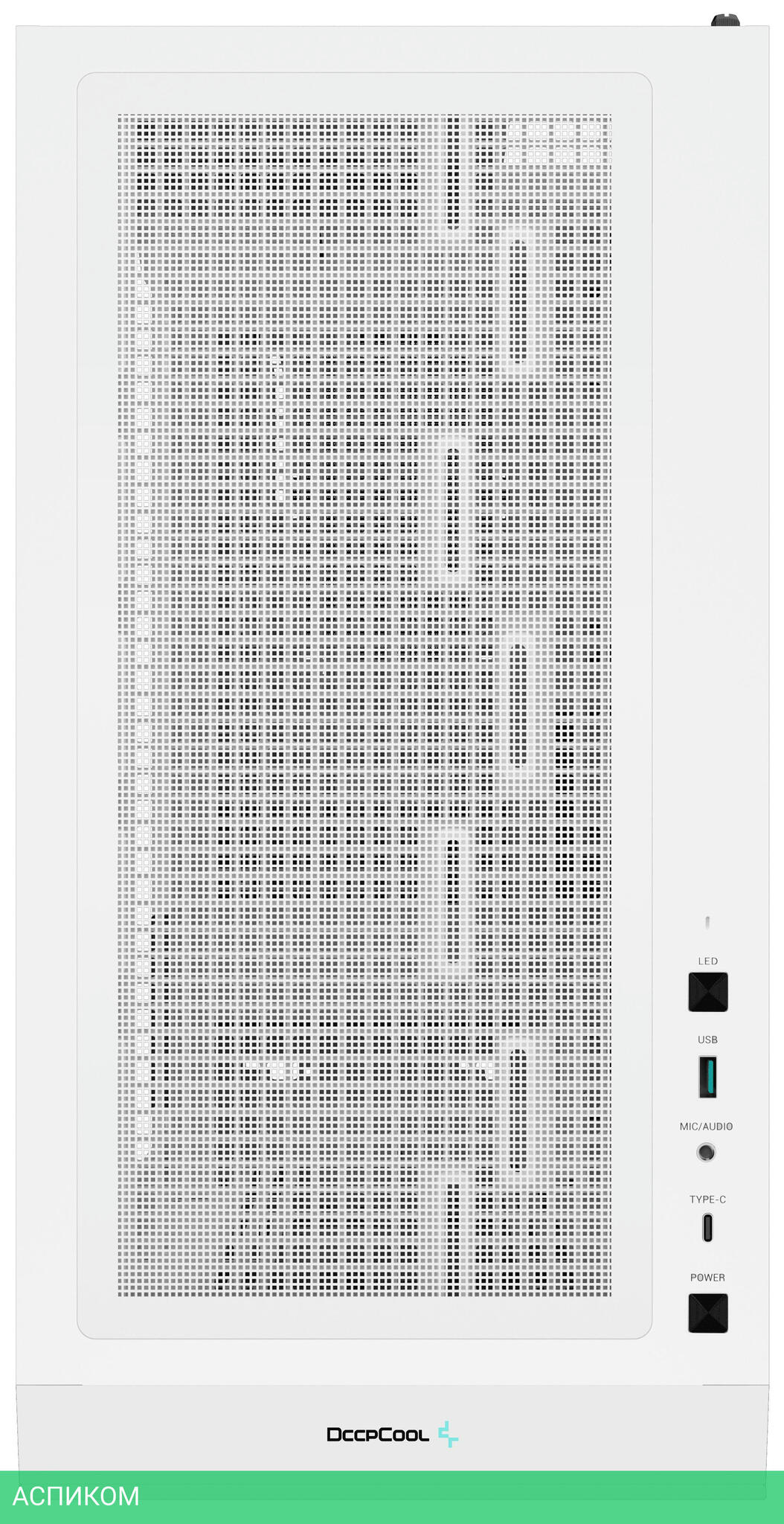 LED

USB

MIC/AUDIO

TYPE-C

POWER

DeepCool

АСПИКОМ